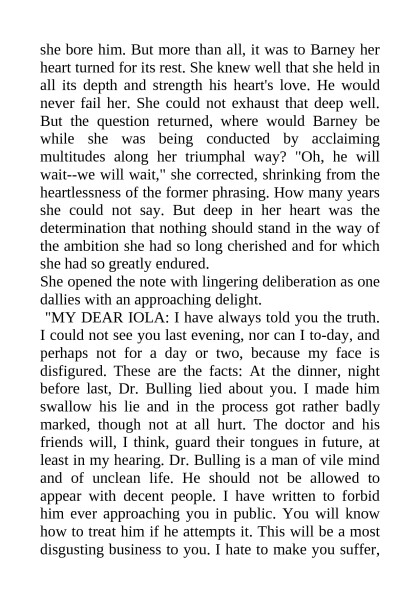 she bore him. But more than all, it was to Barney her heart turned for its rest. She knew well that she held in all its depth and strength his heart's love. He would never fail her. She could not exhaust that deep well. But the question returned, where would Barney be while she was being conducted by acclaiming multitudes along her triumphal way? "Oh, he will wait--we will wait," she corrected, shrinking from the heartlessness of the former phrasing. How many years she could not say. But deep in her heart was the determination that nothing should stand in the way of the ambition she had so long cherished and for which she had so greatly endured.

She opened the note with lingering deliberation as one dallies with an approaching delight.

"MY DEAR IOLA: I have always told you the truth. I could not see you last evening, nor can I to-day, and perhaps not for a day or two, because my face is disfigured. These are the facts: At the dinner, night before last, Dr. Bulling lied about you. I made him swallow his lie and in the process got rather badly marked, though not at all hurt. The doctor and his friends will, I think, guard their tongues in future, at least in my hearing. Dr. Bulling is a man of vile mind and of unclean life. He should not be allowed to appear with decent people. I have written to forbid him ever approaching you in public. You will know how to treat him if he attempts it. This will be a most disgusting business to you. I hate to make you suffer,